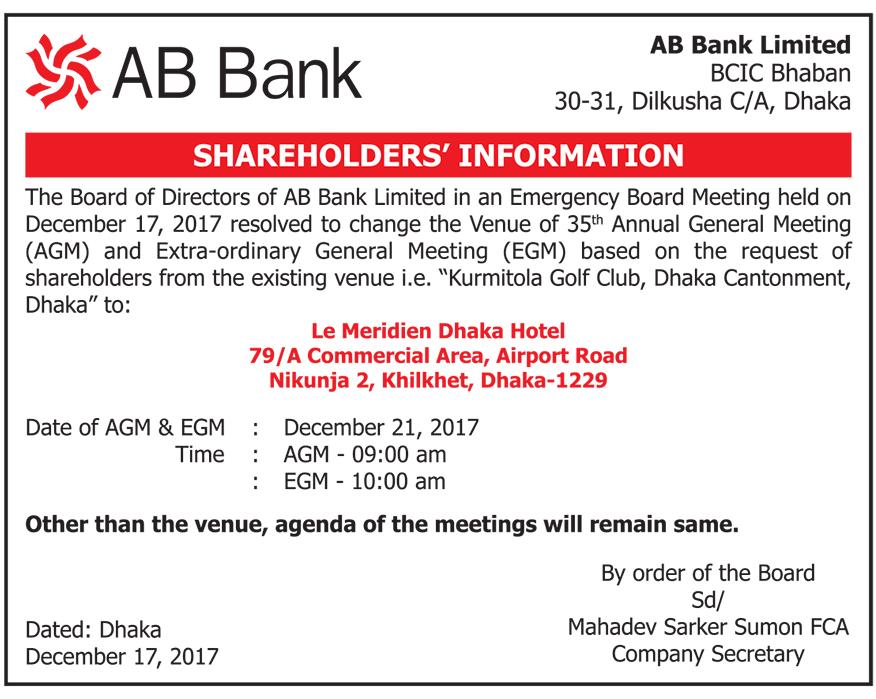 AB Bank

AB Bank Limited
BCIC Bhaban
30-31, Dilkusha C/A, Dhaka

SHAREHOLDERS' INFORMATION

The Board of Directors of AB Bank Limited in an Emergency Board Meeting held on December 17, 2017 resolved to change the Venue of 35$^{th}$ Annual General Meeting (AGM) and Extra-ordinary General Meeting (EGM) based on the request of shareholders from the existing venue i.e. "Kurmitola Golf Club, Dhaka Cantonment, Dhaka" to:

Le Meridien Dhaka Hotel
79/A Commercial Area, Airport Road
Nikunja 2, Khilkhet, Dhaka-1229

Date of AGM & EGM : December 21, 2017
Time : AGM - 09:00 am
: EGM - 10:00 am

Other than the venue, agenda of the meetings will remain same.

By order of the Board
Sd/
Mahadev Sarker Sumon FCA
Company Secretary

Dated: Dhaka
December 17, 2017